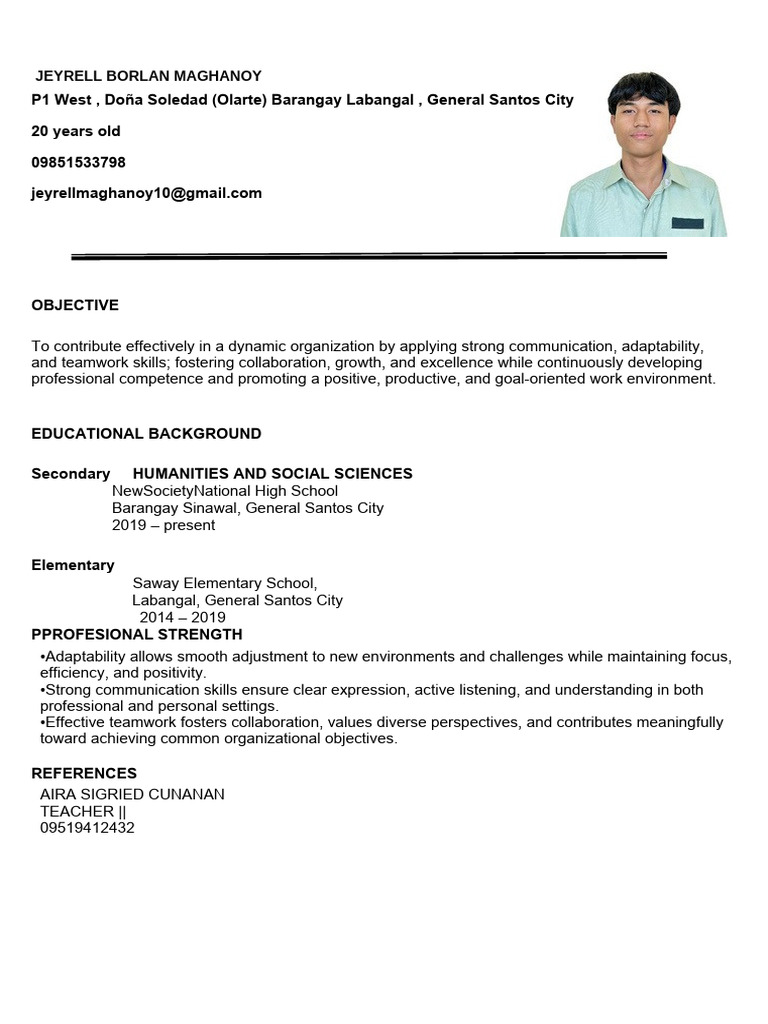 JEYRELL BORLAN MAGHANOY
P1 West , Doña Soledad (Olarte) Barangay Labangal , General Santos City
20 years old
09851533798
jeyrellmaghanoy10@gmail.com

OBJECTIVE

To contribute effectively in a dynamic organization by applying strong communication, adaptability, and teamwork skills; fostering collaboration, growth, and excellence while continuously developing professional competence and promoting a positive, productive, and goal-oriented work environment.

EDUCATIONAL BACKGROUND

Secondary HUMANITIES AND SOCIAL SCIENCES
NewSocietyNational High School
Barangay Sinawal, General Santos City
2019 – present

Elementary
Saway Elementary School,
Labangal, General Santos City
2014 – 2019

PPROFESIONAL STRENGTH
•Adaptability allows smooth adjustment to new environments and challenges while maintaining focus, efficiency, and positivity.
•Strong communication skills ensure clear expression, active listening, and understanding in both professional and personal settings.
•Effective teamwork fosters collaboration, values diverse perspectives, and contributes meaningfully toward achieving common organizational objectives.

REFERENCES
AIRA SIGRIED CUNANAN
TEACHER ||
09519412432